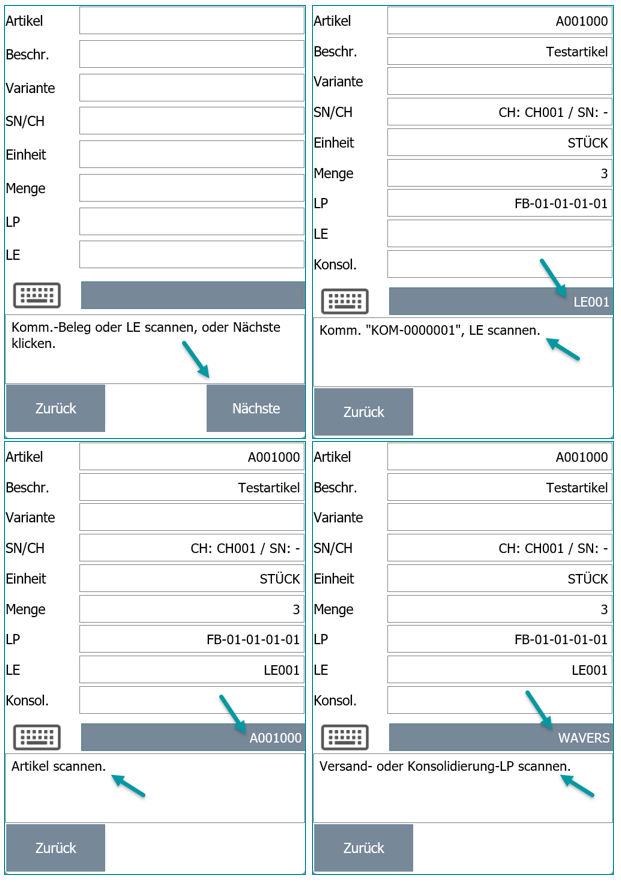 Artikel
Beschr.
Variante
SN/CH
Einheit
Menge
LP
LE

Komm.-Beleg oder LE scannen, oder Nächste klicken.

Zurück
Nächste

Artikel A001000
Beschr. Testartikel
Variante
SN/CH CH: CH001 / SN: -
Einheit STÜCK
Menge 3
LP FB-01-01-01-01
LE
Konsol.
LE001

Komm. "KOM-0000001", LE scannen.

Zurück

Artikel A001000
Beschr. Testartikel
Variante
SN/CH CH: CH001 / SN: -
Einheit STÜCK
Menge 3
LP FB-01-01-01-01
LE LE001
Konsol.
A001000

Artikel scannen.

Zurück

Artikel A001000
Beschr. Testartikel
Variante
SN/CH CH: CH001 / SN: -
Einheit STÜCK
Menge 3
LP FB-01-01-01-01
LE LE001
Konsol.
WAVERS

Versand- oder Konsolidierung-LP scannen.

Zurück